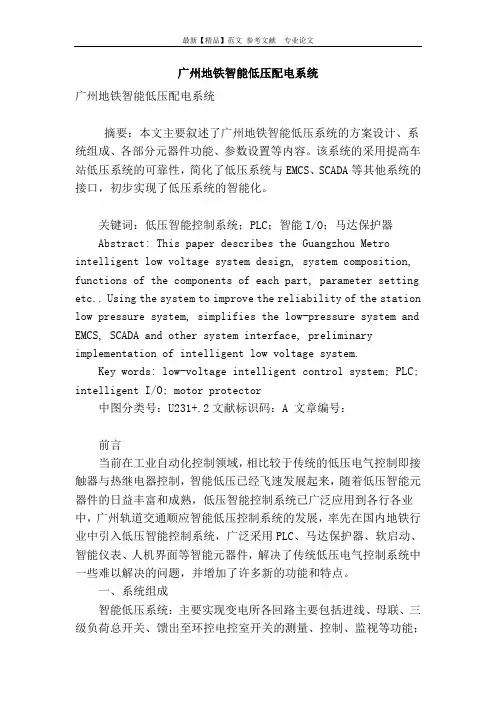 最新【精品】范文 参考文献 专业论文

广州地铁智能低压配电系统

广州地铁智能低压配电系统

摘要：本文主要叙述了广州地铁智能低压系统的方案设计、系统组成、各部分元器件功能、参数设置等内容。该系统的采用提高车站低压系统的可靠性，简化了低压系统与EMCS、SCADA等其他系统的接口，初步实现了低压系统的智能化。

关键词：低压智能控制系统；PLC；智能I/O；马达保护器

Abstract: This paper describes the Guangzhou Metro intelligent low voltage system design, system composition, functions of the components of each part, parameter setting etc.. Using the system to improve the reliability of the station low pressure system, simplifies the low-pressure system and EMCS, SCADA and other system interface, preliminary implementation of intelligent low voltage system.

Key words: low-voltage intelligent control system; PLC; intelligent I/O; motor protector

中图分类号：U231+.2 文献标识码：A 文章编号：

前言

当前在工业自动化控制领域，相比较于传统的低压电气控制即接触器与热继电器控制，智能低压已经飞速发展起来，随着低压智能元器件的日益丰富和成熟，低压智能控制系统已广泛应用到各行各业中，广州轨道交通顺应智能低压控制系统的发展，率先在国内地铁行业中引入低压智能控制系统，广泛采用PLC、马达保护器、软启动、智能仪表、人机界面等智能元器件，解决了传统低压电气控制系统中一些难以解决的问题，并增加了许多新的功能和特点。

一、系统组成

智能低压系统：主要实现变电所各回路主要包括进线、母联、三级负荷总开关、馈出至环控电控室开关的测量、控制、监视等功能；